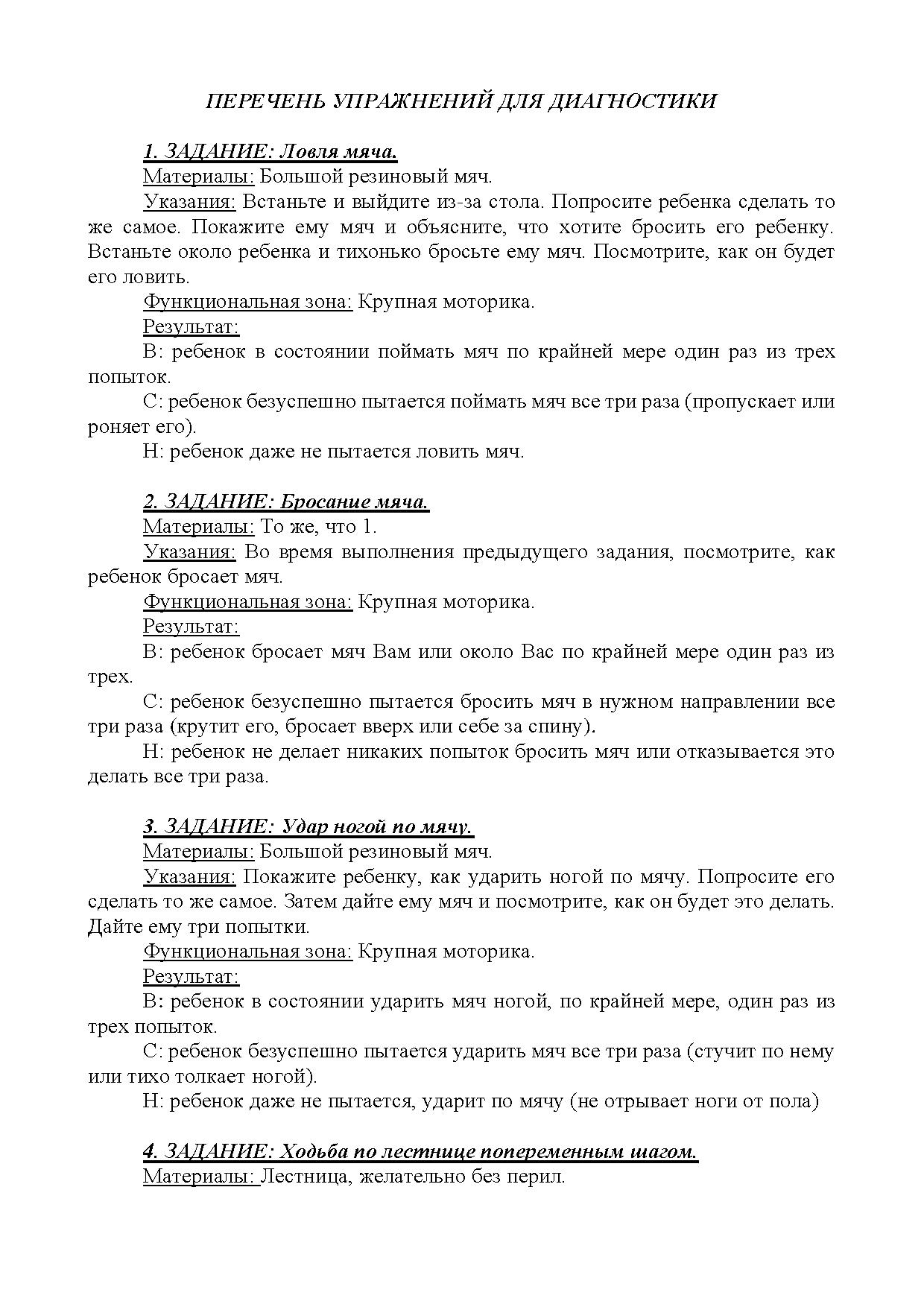 ПЕРЕЧЕНЬ УПРАЖНЕНИЙ ДЛЯ ДИАГНОСТИКИ

1. ЗАДАНИЕ: Ловля мяча.

Материалы: Большой резиновый мяч.

Указания: Встаньте и выйдите из-за стола. Попросите ребенка сделать то же самое. Покажите ему мяч и объясните, что хотите бросить его ребенку. Встаньте около ребенка и тихонько бросьте ему мяч. Посмотрите, как он будет его ловить.

Функциональная зона: Крупная моторика.

Результат:

В: ребенок в состоянии поймать мяч по крайней мере один раз из трех попыток.

С: ребенок безуспешно пытается поймать мяч все три раза (пропускает или роняет его).

Н: ребенок даже не пытается ловить мяч.

2. ЗАДАНИЕ: Бросание мяча.

Материалы: То же, что 1.

Указания: Во время выполнения предыдущего задания, посмотрите, как ребенок бросает мяч.

Функциональная зона: Крупная моторика.

Результат:

В: ребенок бросает мяч Вам или около Вас по крайней мере один раз из трех.

С: ребенок безуспешно пытается бросить мяч в нужном направлении все три раза (крутит его, бросает вверх или себе за спину).

Н: ребенок не делает никаких попыток бросить мяч или отказывается это делать все три раза.

3. ЗАДАНИЕ: Удар ногой по мячу.

Материалы: Большой резиновый мяч.

Указания: Покажите ребенку, как ударить ногой по мячу. Попросите его сделать то же самое. Затем дайте ему мяч и посмотрите, как он будет это делать. Дайте ему три попытки.

Функциональная зона: Крупная моторика.

Результат:

В: ребенок в состоянии ударить мяч ногой, по крайней мере, один раз из трех попыток.

С: ребенок безуспешно пытается ударить мяч все три раза (стучит по нему или тихо толкает ногой).

Н: ребенок даже не пытается, ударит по мячу (не отрывает ноги от пола)

4. ЗАДАНИЕ: Ходьба по лестнице попеременным шагом.

Материалы: Лестница, желательно без перил.